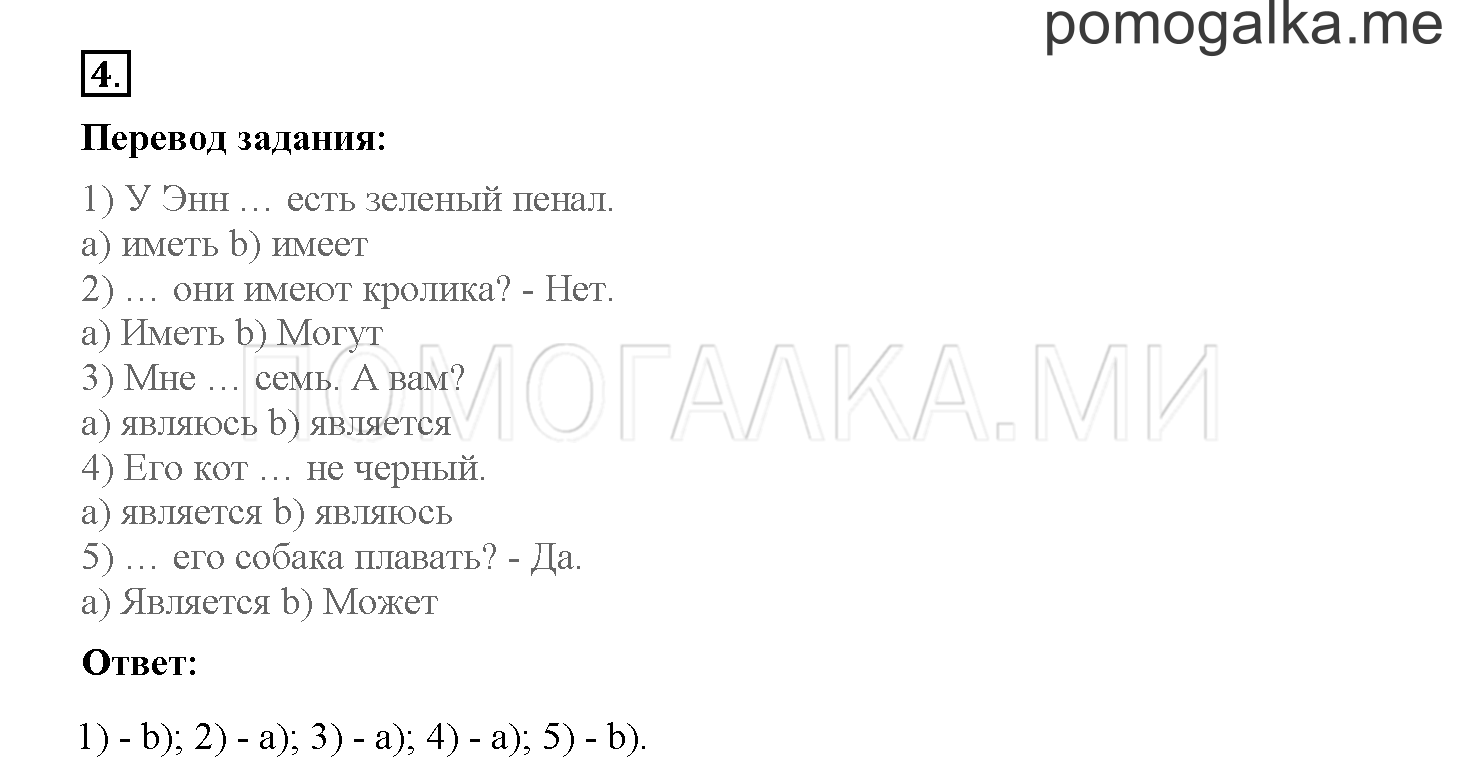 pomogalka.me

4.

Перевод задания:

1) У Энн … есть зеленый пенал.
a) иметь b) имеет
2) … они имеют кролика? - Нет.
a) Иметь b) Могут
3) Мне … семь. А вам?
a) являюсь b) является
4) Его кот … не черный.
a) является b) являюсь
5) … его собака плавать? - Да.
a) Является b) Может

ПОМОГАЛКА.МИ

Ответ:

1) - b); 2) - a); 3) - a); 4) - a); 5) - b).